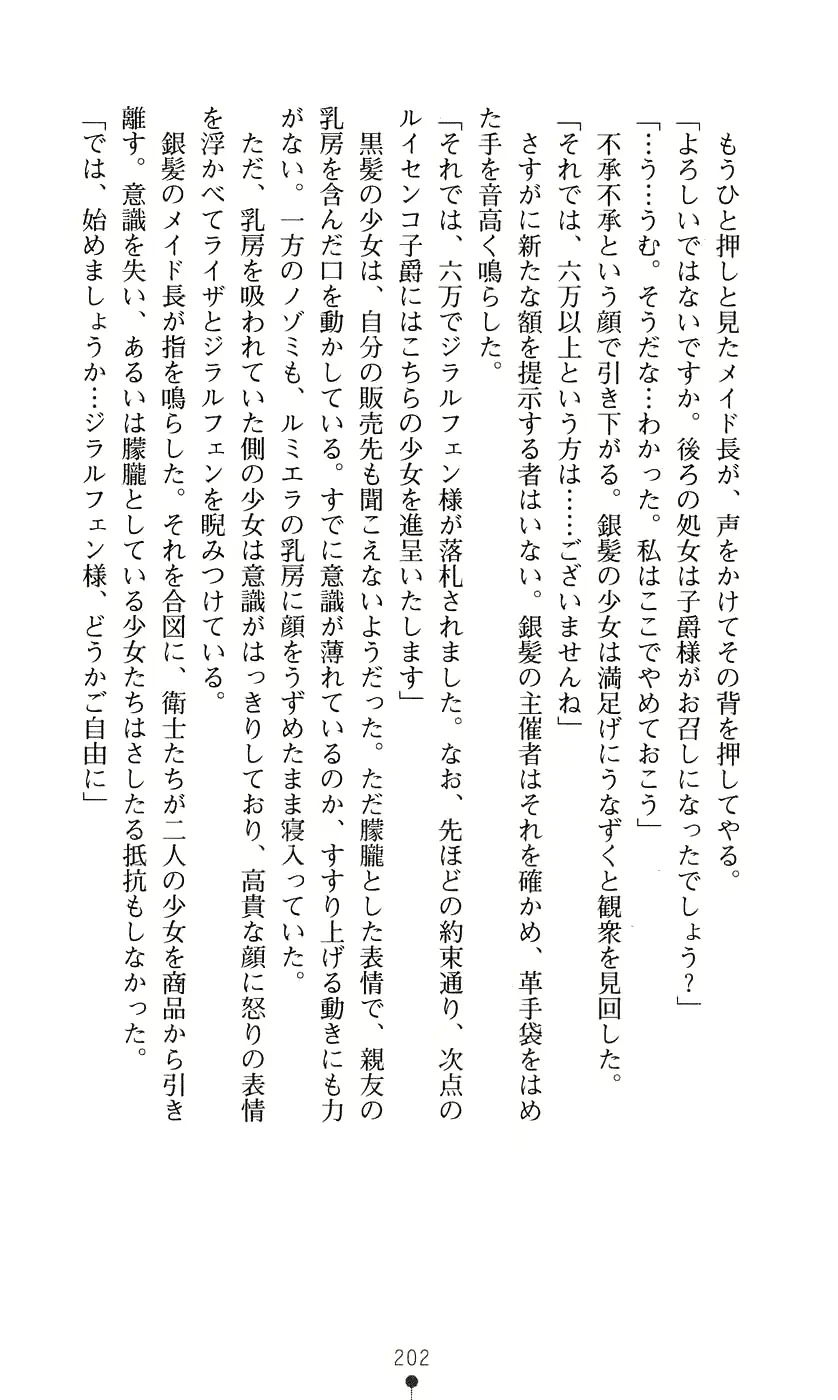 もうひと押しと見たメイド長が、声をかけてその背を押してやる。
「よろしいではないですか。後ろの処女は子爵様がお召しになったでしょう？」
「…う…うむ。そうだな…わかった。私はここでやめておこう」
不承不承という顔で引き下がる。銀髪の少女は満足げにうなずくと観衆を見回した。
「それでは、六万以上という方は……ございませんね」
さすがに新たな額を提示する者はいない。銀髪の主催者はそれを確かめ、革手袋をはめた手を音高く鳴らした。
「それでは、六万でジラルフェン様が落札されました。なお、先ほどの約束通り、次点のルイセンコ子爵にはこちらの少女を進呈いたします」
黒髪の少女は、自分の販売先も聞こえないようだった。ただ朦朧とした表情で、親友の乳房を含んだ口を動かしている。すでに意識が薄れているのか、すすり上げる動きにも力がない。一方のノゾミも、ルミエラの乳房に顔をうずめたまま寝入っていた。
ただ、乳房を吸われていた側の少女は意識がはっきりしており、高貴な顔に怒りの表情を浮かべてライザとジラルフェンを睨みつけている。
銀髪のメイド長が指を鳴らした。それを合図に、衛士たちが二人の少女を商品から引き離す。意識を失い、あるいは朦朧としている少女たちはさしたる抵抗もしなかった。
「では、始めましょうか…ジラルフェン様、どうかご自由に」

202